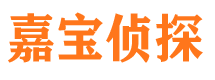 嘉宝侦探